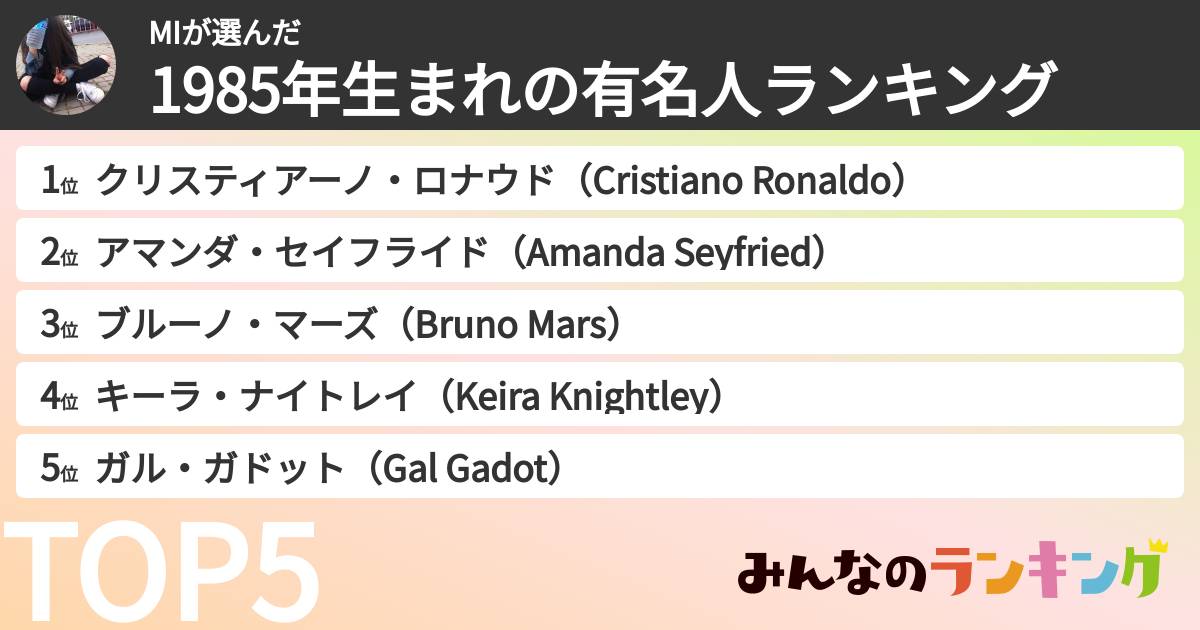 MIが選んだ
1985年生まれの有名人ランキング

1位 クリスティアーノ・ロナウド（Cristiano Ronaldo）
2位 アマンダ・セイフライド（Amanda Seyfried）
3位 ブルーノ・マーズ（Bruno Mars）
4位 キーラ・ナイトレイ（Keira Knightley）
5位 ガル・ガドット（Gal Gadot）

TOP5

みんなのランキング